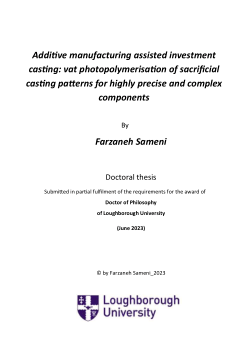 Additive manufacturing assisted investment casting: vat photopolymerisation of sacrificial casting patterns for highly precise and complex components

By

Farzaneh Sameni

Doctoral thesis

Submitted in partial fulfilment of the requirements for the award of

Doctor of Philosophy

of Loughborough University

(June 2023)

© by Farzaneh Sameni_2023

Loughborough University